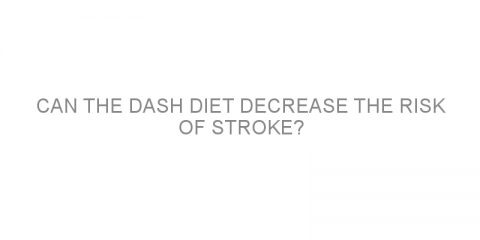 CAN THE DASH DIET DECREASE THE RISK OF STROKE?